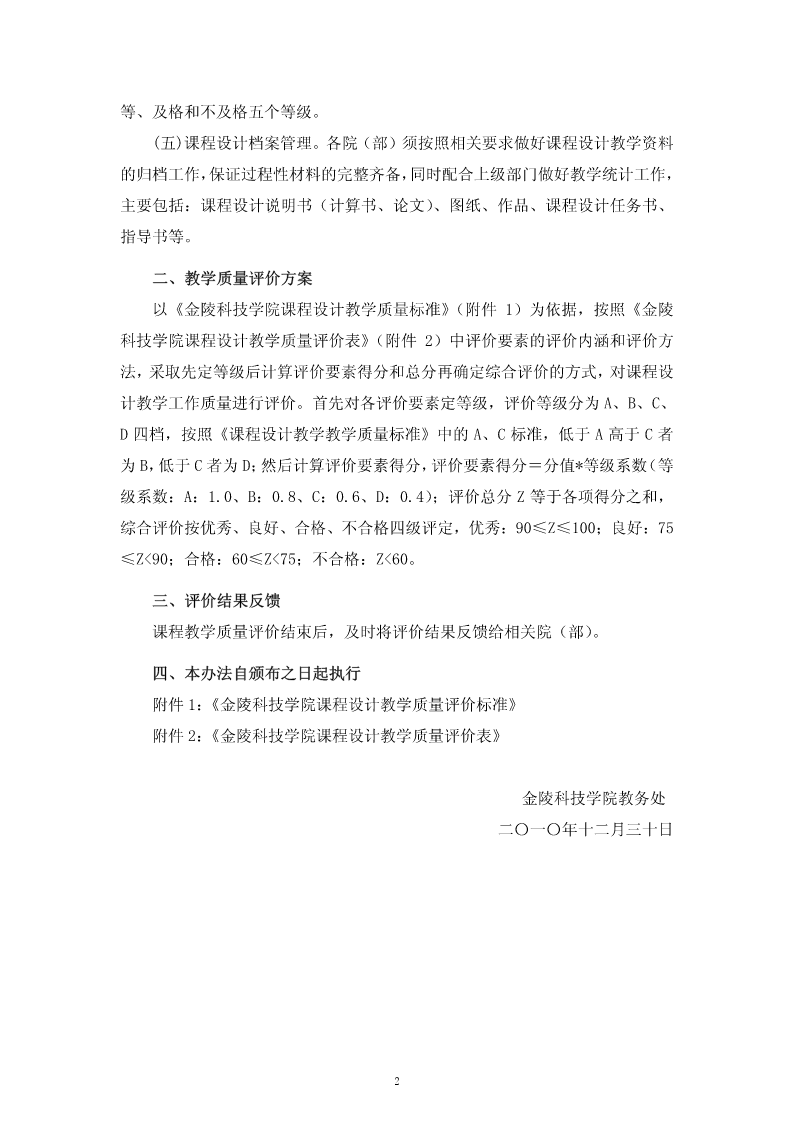 等、及格和不及格五个等级。

(五)课程设计档案管理。各院（部）须按照相关要求做好课程设计教学资料的归档工作，保证过程性材料的完整齐备，同时配合上级部门做好教学统计工作，主要包括：课程设计说明书（计算书、论文）、图纸、作品、课程设计任务书、指导书等。

二、教学质量评价方案

以《金陵科技学院课程设计教学质量标准》（附件 1）为依据，按照《金陵科技学院课程设计教学质量评价表》（附件 2）中评价要素的评价内涵和评价方法，采取先定等级后计算评价要素得分和总分再确定综合评价的方式，对课程设计教学工作质量进行评价。首先对各评价要素定等级，评价等级分为 A、B、C、D 四档，按照《课程设计教学教学质量标准》中的 A、C 标准，低于 A 高于 C 者为 B，低于 C 者为 D；然后计算评价要素得分，评价要素得分＝分值*等级系数（等级系数：A：1.0、B：0.8、C：0.6、D：0.4）；评价总分 Z 等于各项得分之和，综合评价按优秀、良好、合格、不合格四级评定，优秀：90≤Z≤100；良好：75≤Z<90；合格：60≤Z<75；不合格：Z<60。

三、评价结果反馈

课程教学质量评价结束后，及时将评价结果反馈给相关院（部）。

四、本办法自颁布之日起执行

附件 1：《金陵科技学院课程设计教学质量评价标准》

附件 2：《金陵科技学院课程设计教学质量评价表》

金陵科技学院教务处

二〇一〇年十二月三十日

2